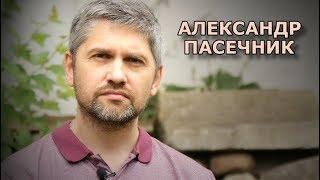 АЛЕКСАНДР
ПАСЕЧНИК